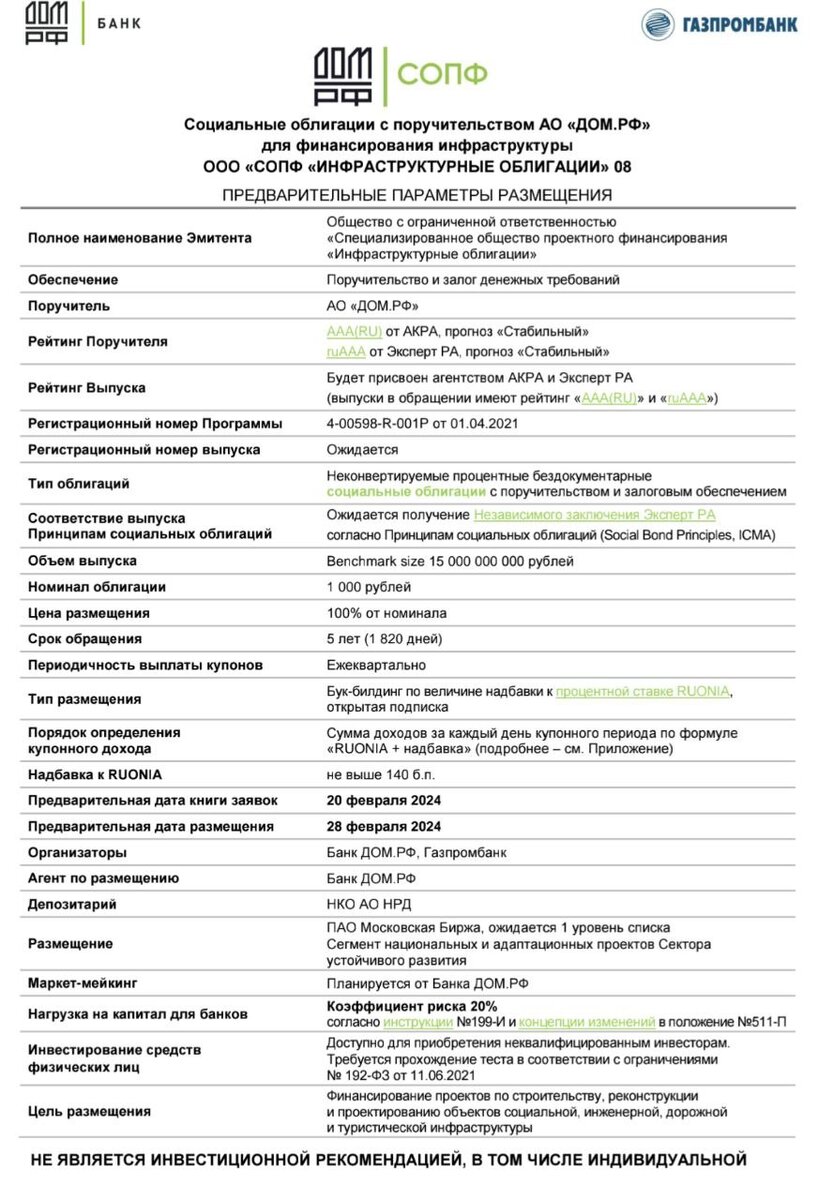 ДОМ РФ | БАНК

ГАЗПРОМБАНК

ДОМ РФ | СОПФ

Социальные облигации с поручительством АО «ДОМ.РФ» для финансирования инфраструктуры ООО «СОПФ «ИНФРАСТРУКТУРНЫЕ ОБЛИГАЦИИ» 08

ПРЕДВАРИТЕЛЬНЫЕ ПАРАМЕТРЫ РАЗМЕЩЕНИЯ

| | |
|---|---|
| Полное наименование Эмитента | Общество с ограниченной ответственностью «Специализированное общество проектного финансирования «Инфраструктурные облигации» |
| Обеспечение | Поручительство и залог денежных требований |
| Поручитель | АО «ДОМ.РФ» |
| Рейтинг Поручителя | AAA(RU) от АКРА, прогноз «Стабильный» ruAAA от Эксперт РА, прогноз «Стабильный» |
| Рейтинг Выпуска | Будет присвоен агентством АКРА и Эксперт РА (выпуски в обращении имеют рейтинг «AAA(RU)» и «ruAAA») |
| Регистрационный номер Программы | 4-00598-R-001P от 01.04.2021 |
| Регистрационный номер выпуска | Ожидается |
| Тип облигаций | Неконвертируемые процентные бездокументарные социальные облигации с поручительством и залоговым обеспечением |
| Соответствие выпуска Принципам социальных облигаций | Ожидается получение Независимого заключения Эксперт РА согласно Принципам социальных облигаций (Social Bond Principles, ICMA) |
| Объем выпуска | Benchmark size 15 000 000 000 рублей |
| Номинал облигации | 1 000 рублей |
| Цена размещения | 100% от номинала |
| Срок обращения | 5 лет (1 820 дней) |
| Периодичность выплаты купонов | Ежеквартально |
| Тип размещения | Бук-билдинг по величине надбавки к процентной ставке RUONIA, открытая подписка |
| Порядок определения купонного дохода | Сумма доходов за каждый день купонного периода по формуле «RUONIA + надбавка» (подробнее – см. Приложение) |
| Надбавка к RUONIA | не выше 140 б.п. |
| Предварительная дата книги заявок | 20 февраля 2024 |
| Предварительная дата размещения | 28 февраля 2024 |
| Организаторы | Банк ДОМ.РФ, Газпромбанк |
| Агент по размещению | Банк ДОМ.РФ |
| Депозитарий | НКО АО НРД |
| Размещение | ПАО Московская Биржа, ожидается 1 уровень списка Сегмент национальных и адаптационных проектов Сектора устойчивого развития |
| Маркет-мейкинг | Планируется от Банка ДОМ.РФ |
| Нагрузка на капитал для банков | Коэффициент риска 20% согласно инструкции №199-И и концепции изменений в положение №511-П |
| Инвестирование средств физических лиц | Доступно для приобретения неквалифицированным инвесторам. Требуется прохождение теста в соответствии с ограничениями № 192-ФЗ от 11.06.2021 |
| Цель размещения | Финансирование проектов по строительству, реконструкции и проектированию объектов социальной, инженерной, дорожной и туристической инфраструктуры |

НЕ ЯВЛЯЕТСЯ ИНВЕСТИЦИОННОЙ РЕКОМЕНДАЦИЕЙ, В ТОМ ЧИСЛЕ ИНДИВИДУАЛЬНОЙ